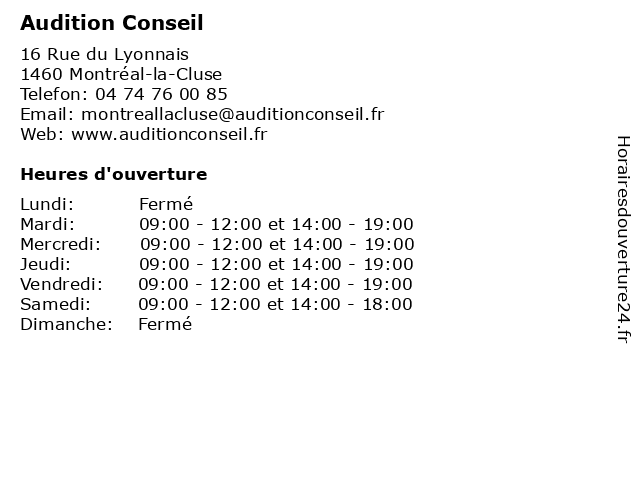 Audition Conseil

16 Rue du Lyonnais
1460 Montréal-la-Cluse
Telefon: 04 74 76 00 85
Email: montreallacluse@auditionconseil.fr
Web: www.auditionconseil.fr

Heures d'ouverture

| | |
|---|---|
| Lundi: | Fermé |
| Mardi: | 09:00 - 12:00 et 14:00 - 19:00 |
| Mercredi: | 09:00 - 12:00 et 14:00 - 19:00 |
| Jeudi: | 09:00 - 12:00 et 14:00 - 19:00 |
| Vendredi: | 09:00 - 12:00 et 14:00 - 19:00 |
| Samedi: | 09:00 - 12:00 et 14:00 - 18:00 |
| Dimanche: | Fermé |

Horairesdouverture24.fr